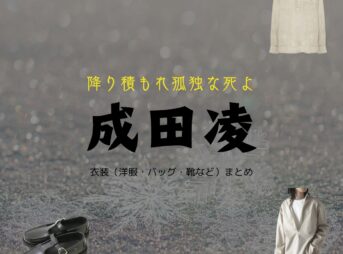 降り積もれ孤独な死よ

成田凌

衣装（洋服・バッグ・靴など）まとめ